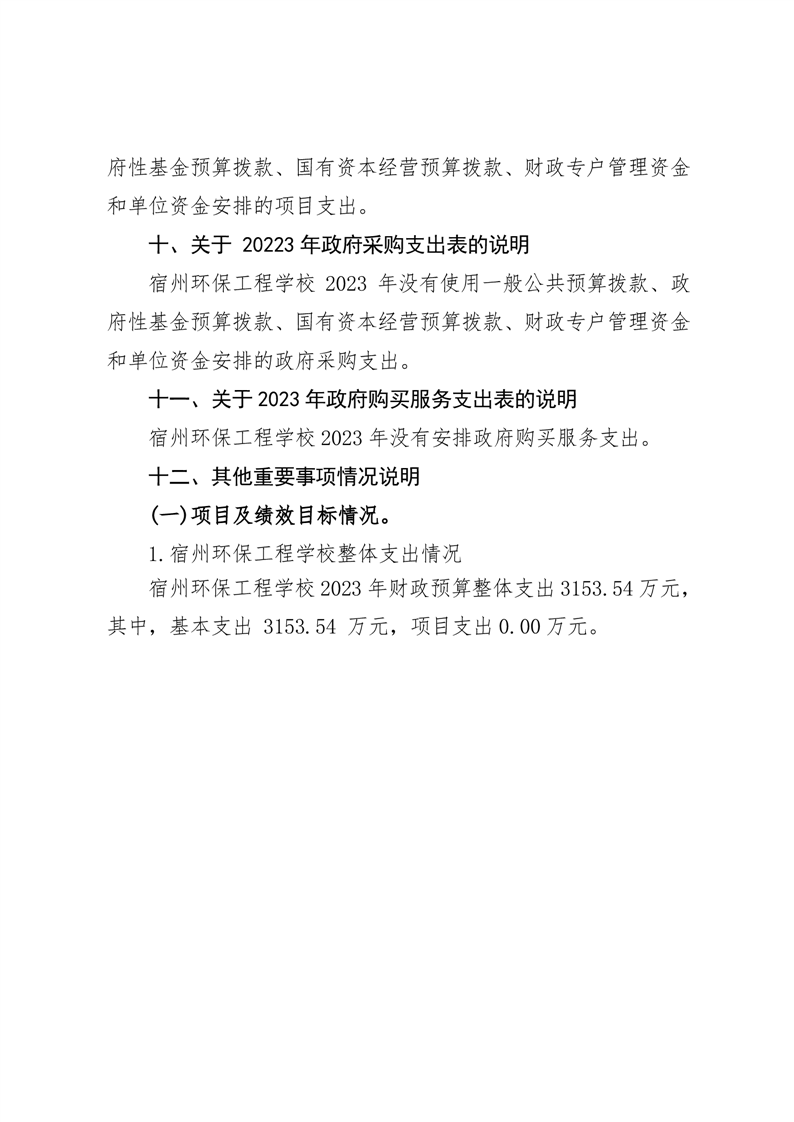 府性基金预算拨款、国有资本经营预算拨款、财政专户管理资金和单位资金安排的项目支出。

十、关于 20223 年政府采购支出表的说明

宿州环保工程学校 2023 年没有使用一般公共预算拨款、政府性基金预算拨款、国有资本经营预算拨款、财政专户管理资金和单位资金安排的政府采购支出。

十一、关于 2023 年政府购买服务支出表的说明

宿州环保工程学校 2023 年没有安排政府购买服务支出。

十二、其他重要事项情况说明

(一)项目及绩效目标情况。

1.宿州环保工程学校整体支出情况

宿州环保工程学校 2023 年财政预算整体支出 3153.54 万元，其中，基本支出 3153.54 万元，项目支出 0.00 万元。